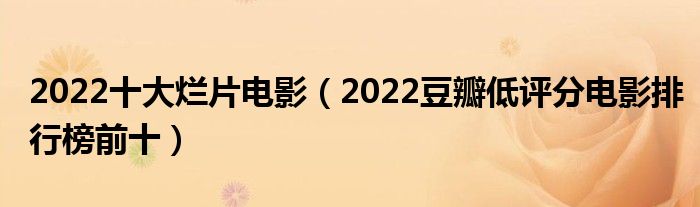 2022十大烂片电影（2022豆瓣低评分电影排行榜前十）